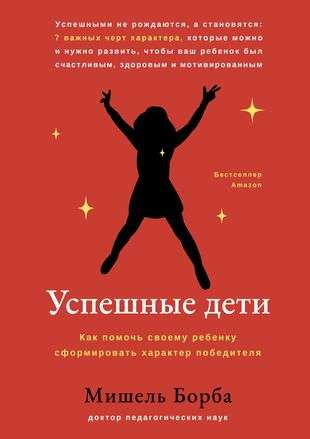 Успешными не рождаются, а становятся: 7 важных черт характера, которые можно и нужно развить, чтобы ваш ребенок был счастливым, здоровым и мотивированным

Бестселлер Amazon

Успешные дети

Как помочь своему ребенку сформировать характер победителя

Мишель Борба

доктор педагогических наук